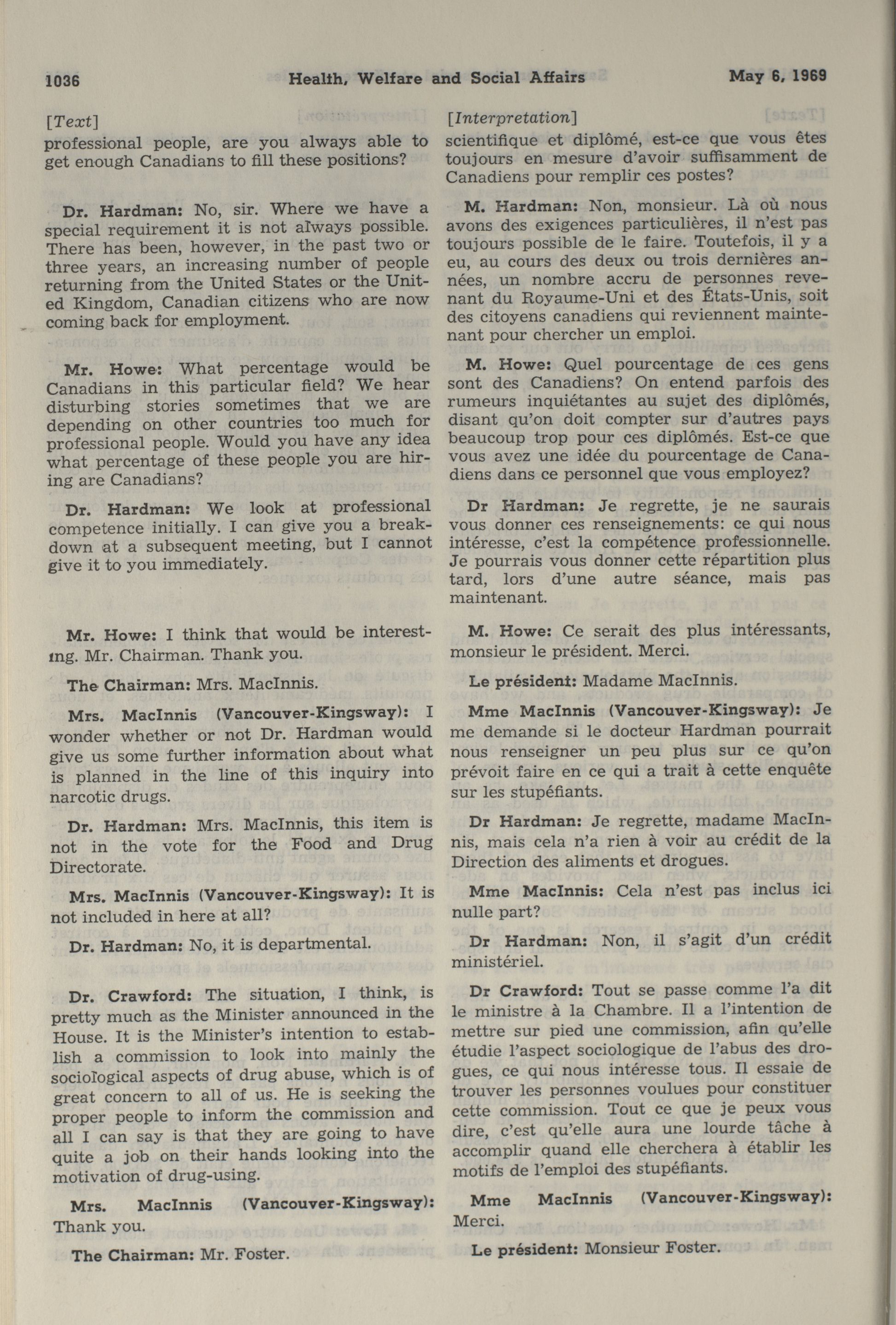 1036 Health, Welfare and Social Affairs May 6, 1969

[Text]

professional people, are you always able to get enough Canadians to fill these positions?

Dr. Hardman: No, sir. Where we have a special requirement it is not always possible. There has been, however, in the past two or three years, an increasing number of people returning from the United States or the United Kingdom, Canadian citizens who are now coming back for employment.

Mr. Howe: What percentage would be Canadians in this particular field? We hear disturbing stories sometimes that we are depending on other countries too much for professional people. Would you have any idea what percentage of these people you are hiring are Canadians?

Dr. Hardman: We look at professional competence initially. I can give you a breakdown at a subsequent meeting, but I cannot give it to you immediately.

Mr. Howe: I think that would be interesting. Mr. Chairman. Thank you.

The Chairman: Mrs. MacInnis.

Mrs. MacInnis (Vancouver-Kingsway): I wonder whether or not Dr. Hardman would give us some further information about what is planned in the line of this inquiry into narcotic drugs.

Dr. Hardman: Mrs. MacInnis, this item is not in the vote for the Food and Drug Directorate.

Mrs. MacInnis (Vancouver-Kingsway): It is not included in here at all?

Dr. Hardman: No, it is departmental.

Dr. Crawford: The situation, I think, is pretty much as the Minister announced in the House. It is the Minister's intention to establish a commission to look into mainly the sociological aspects of drug abuse, which is of great concern to all of us. He is seeking the proper people to inform the commission and all I can say is that they are going to have quite a job on their hands looking into the motivation of drug-using.

Mrs. MacInnis (Vancouver-Kingsway): Thank you.

The Chairman: Mr. Foster.

[Interpretation]

scientifique et diplômé, est-ce que vous êtes toujours en mesure d'avoir suffisamment de Canadiens pour remplir ces postes?

M. Hardman: Non, monsieur. Là où nous avons des exigences particulières, il n'est pas toujours possible de le faire. Toutefois, il y a eu, au cours des deux ou trois dernières années, un nombre accru de personnes revenant du Royaume-Uni et des États-Unis, soit des citoyens canadiens qui reviennent maintenant pour chercher un emploi.

M. Howe: Quel pourcentage de ces gens sont des Canadiens? On entend parfois des rumeurs inquiétantes au sujet des diplômés, disant qu'on doit compter sur d'autres pays beaucoup trop pour ces diplômés. Est-ce que vous avez une idée du pourcentage de Canadiens dans ce personnel que vous employez?

Dr Hardman: Je regrette, je ne saurais vous donner ces renseignements: ce qui nous intéresse, c'est la compétence professionnelle. Je pourrais vous donner cette répartition plus tard, lors d'une autre séance, mais pas maintenant.

M. Howe: Ce serait des plus intéressants, monsieur le président. Merci.

Le président: Madame MacInnis.

Mme MacInnis (Vancouver-Kingsway): Je me demande si le docteur Hardman pourrait nous renseigner un peu plus sur ce qu'on prévoit faire en ce qui a trait à cette enquête sur les stupéfiants.

Dr Hardman: Je regrette, madame MacInnis, mais cela n'a rien à voir au crédit de la Direction des aliments et drogues.

Mme MacInnis: Cela n'est pas inclus ici nulle part?

Dr Hardman: Non, il s'agit d'un crédit ministériel.

Dr Crawford: Tout se passe comme l'a dit le ministre à la Chambre. Il a l'intention de mettre sur pied une commission, afin qu'elle étudie l'aspect sociologique de l'abus des drogues, ce qui nous intéresse tous. Il essaie de trouver les personnes voulues pour constituer cette commission. Tout ce que je peux vous dire, c'est qu'elle aura une lourde tâche à accomplir quand elle cherchera à établir les motifs de l'emploi des stupéfiants.

Mme MacInnis (Vancouver-Kingsway): Merci.

Le président: Monsieur Foster.